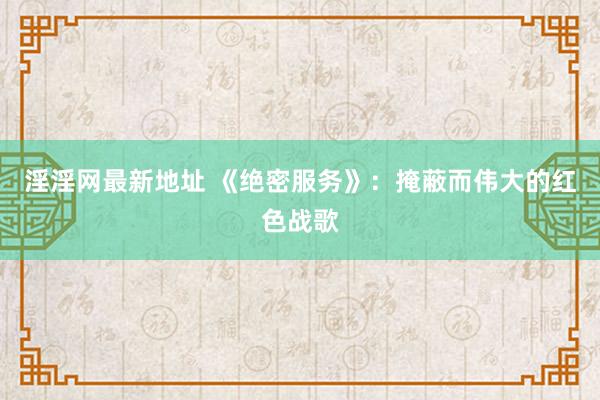 淫淫网最新地址 《绝密服务》：掩蔽而伟大的红色战歌